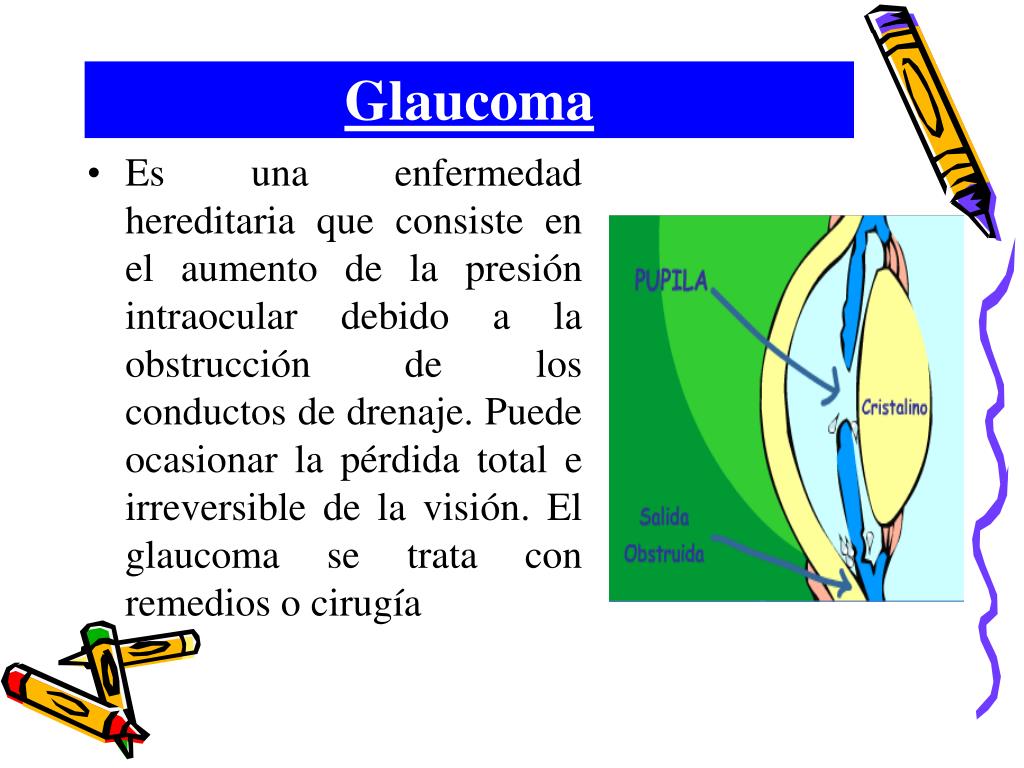 Glaucoma

• Es una enfermedad hereditaria que consiste en el aumento de la presión intraocular debido a la obstrucción de los conductos de drenaje. Puede ocasionar la pérdida total e irreversible de la visión. El glaucoma se trata con remedios o cirugía

PUPILA

Cristalino

Salida Obstruida